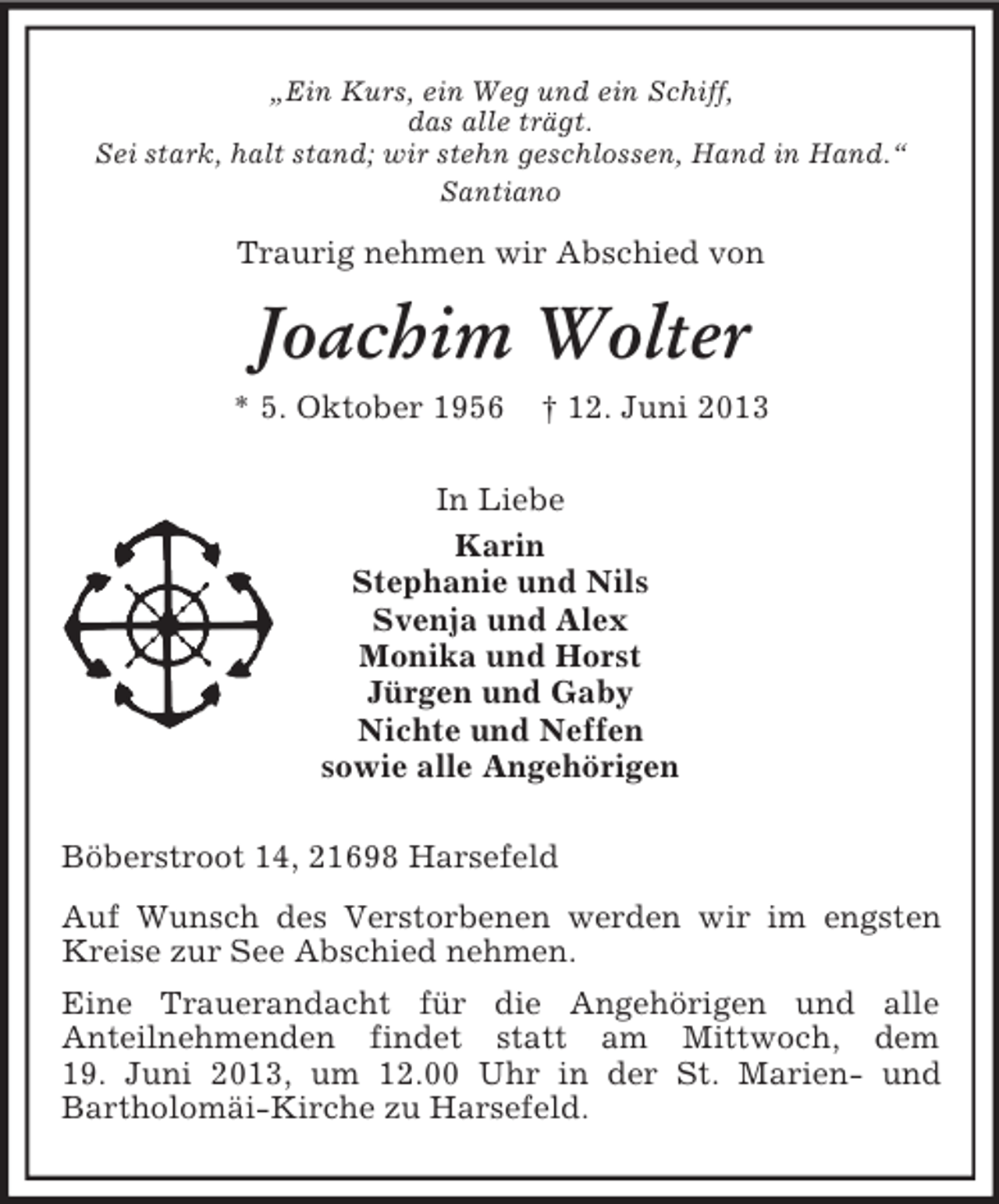 „Ein Kurs, ein Weg und ein Schiff,
das alle trägt.
Sei stark, halt stand; wir stehn geschlossen, Hand in Hand.“
Santiano

Traurig nehmen wir Abschied von

Joachim Wolter

* 5. Oktober 1956 † 12. Juni 2013

In Liebe
Karin
Stephanie und Nils
Svenja und Alex
Monika und Horst
Jürgen und Gaby
Nichte und Neffen
sowie alle Angehörigen

Böberstroot 14, 21698 Harsefeld

Auf Wunsch des Verstorbenen werden wir im engsten Kreise zur See Abschied nehmen.

Eine Trauerandacht für die Angehörigen und alle Anteilnehmenden findet statt am Mittwoch, dem 19. Juni 2013, um 12.00 Uhr in der St. Marien- und Bartholomäi-Kirche zu Harsefeld.